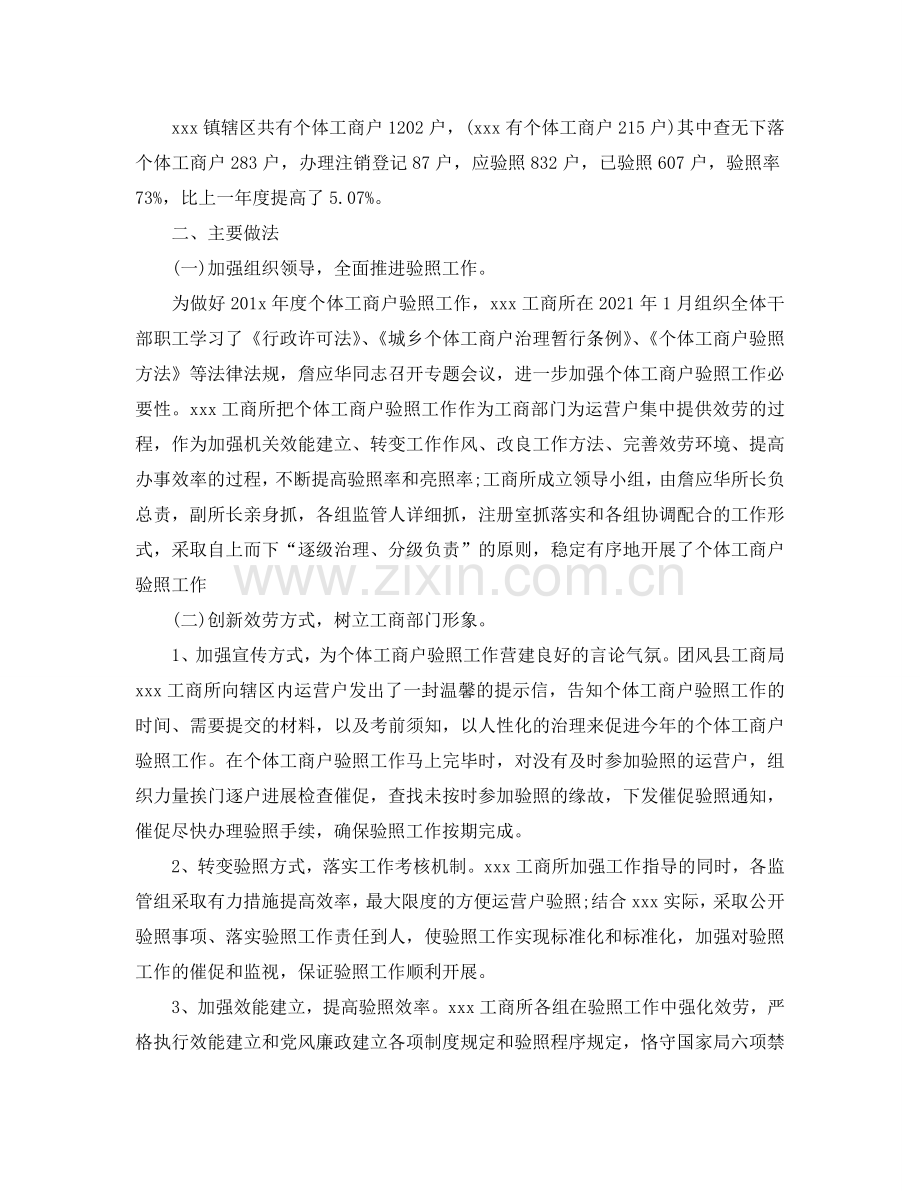 xxx镇辖区共有个体工商户1202户，(xxx有个体工商户215户)其中查无下落个体工商户283户，办理注销登记87户，应验照832户，已验照607户，验照率73%，比上一年度提高了5.07%。

二、主要做法

(一)加强组织领导，全面推进验照工作。

为做好201x年度个体工商户验照工作，xxx工商所在2021年1月组织全体干部职工学习了《行政许可法》、《城乡个体工商户治理暂行条例》、《个体工商户验照方法》等法律法规，詹应华同志召开专题会议，进一步加强个体工商户验照工作必要性。xxx工商所把个体工商户验照工作作为工商部门为运营户集中提供效劳的过程，作为加强机关效能建立、转变工作作风、改良工作方法、完善效劳环境、提高办事效率的过程，不断提高验照率和亮照率;工商所成立领导小组，由詹应华所长负总责，副所长亲身抓，各组监管人详细抓，注册室抓落实和各组协调配合的工作形式，采取自上而下“逐级治理、分级负责”的原则，稳定有序地开展了个体工商户验照工作

(二)创新效劳方式，树立工商部门形象。

1、加强宣传方式，为个体工商户验照工作营建良好的言论气氛。团风县工商局xxx工商所向辖区内运营户发出了一封温馨的提示信，告知个体工商户验照工作的时间、需要提交的材料，以及考前须知，以人性化的治理来促进今年的个体工商户验照工作。在个体工商户验照工作马上完毕时，对没有及时参加验照的运营户，组织力量挨门逐户进展检查催促，查找未按时参加验照的缘故，下发催促验照通知，催促尽快办理验照手续，确保验照工作按期完成。

2、转变验照方式，落实工作考核机制。xxx工商所加强工作指导的同时，各监管组采取有力措施提高效率，最大限度的方便运营户验照;结合xxx实际，采取公开验照事项、落实验照工作责任到人，使验照工作实现标准化和标准化，加强对验照工作的催促和监视，保证验照工作顺利开展。

3、加强效能建立，提高验照效率。xxx工商所各组在验照工作中强化效劳，严格执行效能建立和党风廉政建立各项制度规定和验照程序规定，恪守国家局六项禁

www.zixin.com.cn